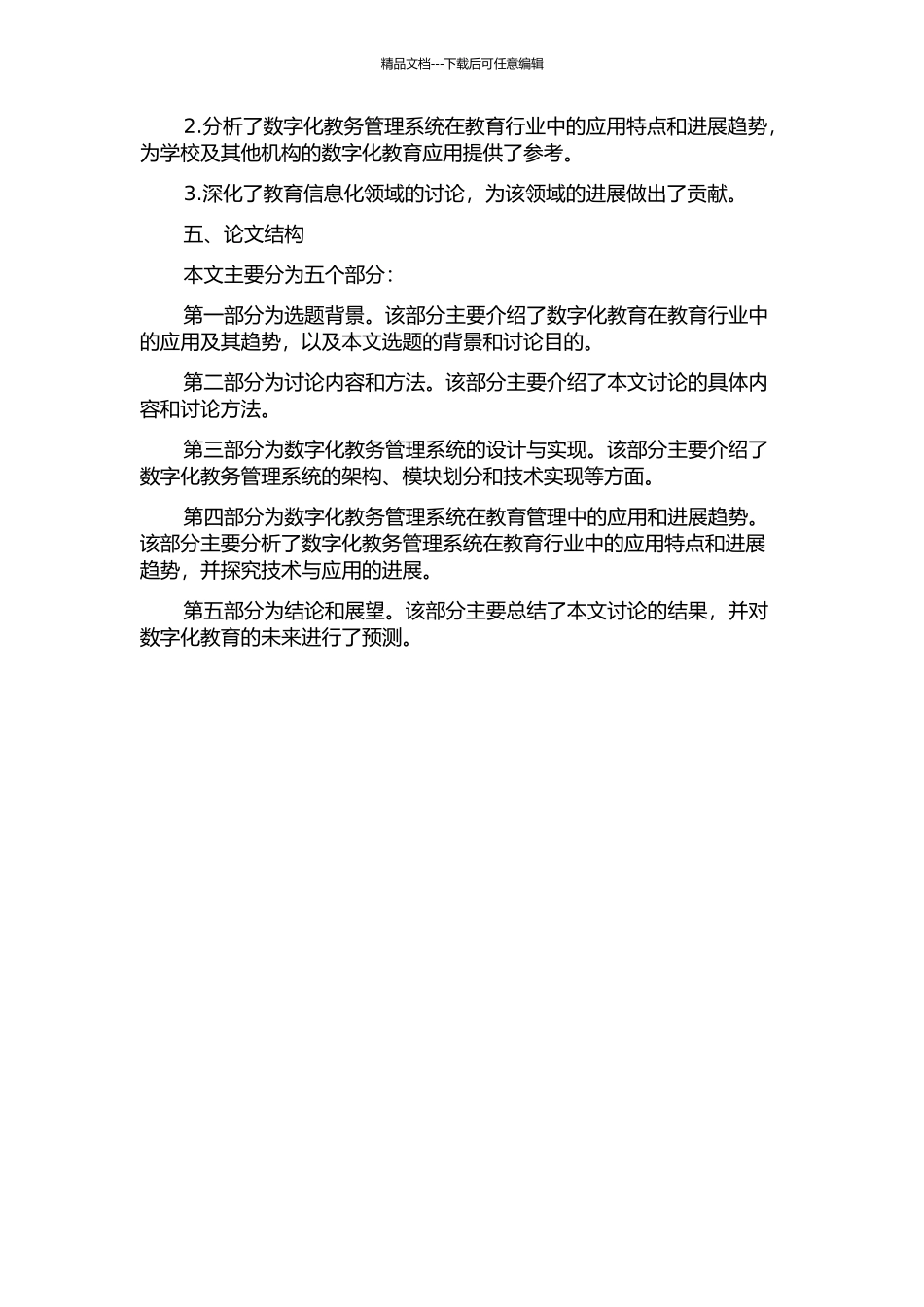 精品文档---下载后可任意编辑

2.分析了数字化教务管理系统在教育行业中的应用特点和进展趋势，为学校及其他机构的数字化教育应用提供了参考。

3.深化了教育信息化领域的讨论，为该领域的进展做出了贡献。

五、论文结构

本文主要分为五个部分：

第一部分为选题背景。该部分主要介绍了数字化教育在教育行业中的应用及其趋势，以及本文选题的背景和讨论目的。

第二部分为讨论内容和方法。该部分主要介绍了本文讨论的具体内容和讨论方法。

第三部分为数字化教务管理系统的设计与实现。该部分主要介绍了数字化教务管理系统的架构、模块划分和技术实现等方面。

第四部分为数字化教务管理系统在教育管理中的应用和进展趋势。该部分主要分析了数字化教务管理系统在教育行业中的应用特点和进展趋势，并探究技术与应用的进展。

第五部分为结论和展望。该部分主要总结了本文讨论的结果，并对数字化教育的未来进行了预测。